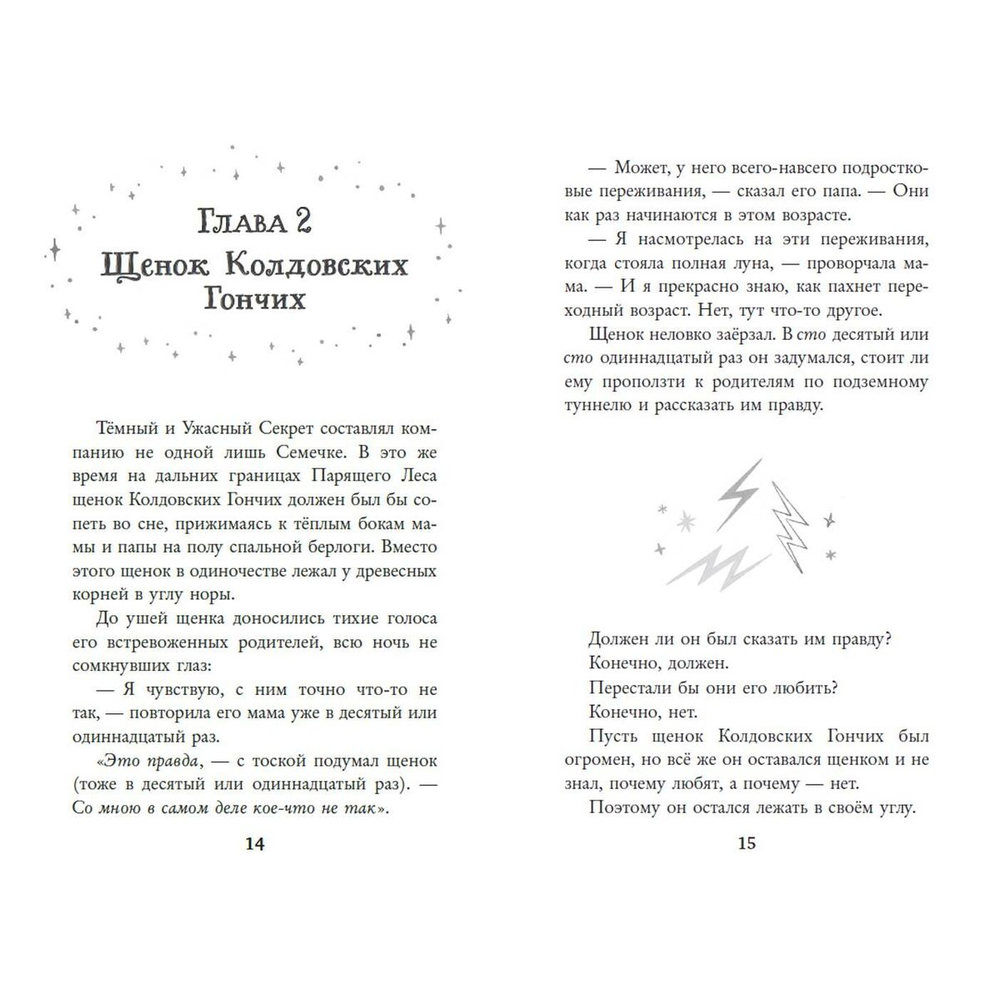 Глава 2
Щенок Колдовских Гончих

Тёмный и Ужасный Секрет составлял компанию не одной лишь Семечке. В это же время на дальних границах Парящего Леса щенок Колдовских Гончих должен был бы сопеть во сне, прижимаясь к тёплым бокам мамы и папы на полу спальной берлоги. Вместо этого щенок в одиночестве лежал у древесных корней в углу норы.

До ушей щенка доносились тихие голоса его встревоженных родителей, всю ночь не сомкнувших глаз:

— Я чувствую, с ним точно что-то не так, — повторила его мама уже в десятый или одиннадцатый раз.

«Это правда, — с тоской подумал щенок (тоже в десятый или одиннадцатый раз). — Со мною в самом деле кое-что не так».

14

— Может, у него всего-навсего подростковые переживания, — сказал его папа. — Они как раз начинаются в этом возрасте.

— Я насмотрелась на эти переживания, когда стояла полная луна, — проворчала мама. — И я прекрасно знаю, как пахнет переходный возраст. Нет, тут что-то другое.

Щенок неловко заёрзал. В сто десятый или сто одиннадцатый раз он задумался, стоит ли ему проползти к родителям по подземному туннелю и рассказать им правду.

Должен ли он был сказать им правду?

Конечно, должен.

Перестали бы они его любить?

Конечно, нет.

Пусть щенок Колдовских Гончих был огромен, но всё же он оставался щенком и не знал, почему любят, а почему — нет.

Поэтому он остался лежать в своём углу.

15